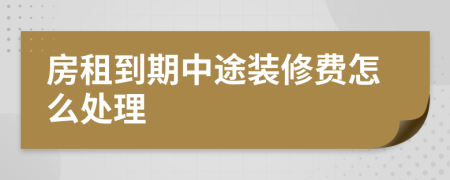 房租到期中途装修费怎么处理